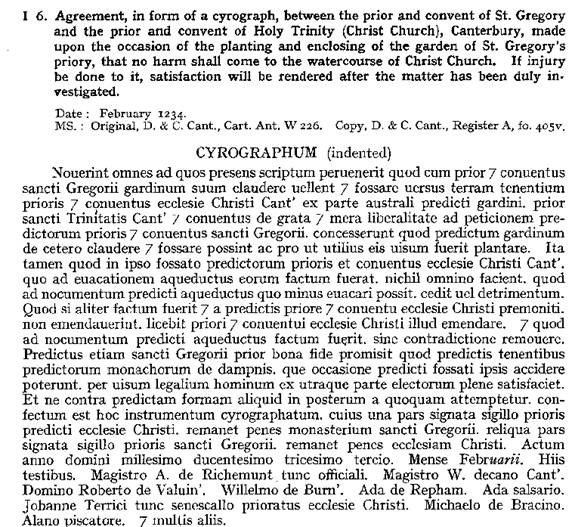 I 6. Agreement, in form of a cyrograph, between the prior and convent of St. Gregory and the prior and convent of Holy Trinity (Christ Church), Canterbury, made upon the occasion of the planting and enclosing of the garden of St. Gregory's priory, that no harm shall come to the watercourse of Christ Church. If injury be done to it, satisfaction will be rendered after the matter has been duly investigated.

Date: February 1234.
MS.: Original, D. & C. Cant., Cart. Ant. W 226. Copy, D. & C. Cant., Register A, fo. 405v.

CYROGRAPHUM (indented)

Nouerint omnes ad quos presens scriptum peruenerit quod cum prior 7 conuentus sancti Gregorii gardinum suum claudere uellent 7 fossare uersus terram tenentium prioris 7 conuentus ecclesie Christi Cant' ex parte australi predicti gardini. prior sancti Trinitatis Cant' 7 conuentus de grata 7 mera liberalitate ad peticionem predictorum prioris 7 conuentus sancti Gregorii. concesserunt quod predictum gardinum de cetero claudere 7 fossare possint ac pro ut utilius eis uisum fuerit plantare. Ita tamen quod in ipso fossato predictorum prioris et conuentus ecclesie Christi Cant'. quo ad euacationem aqueductus eorum factum fuerat. nichil omnino facient. quod ad nocumentum predicti aqueductus quo minus euacari possit. cedit uel detrimentum. Quod si aliter factum fuerit 7 a predictis priore 7 conuentu ecclesie Christi premoniti. non emendauerint. licebit priori 7 conuentui ecclesie Christi illud emendare. 7 quod ad nocumentum predicti aqueductus factum fuerit. sine contradictione remouere. Predictus etiam sancti Gregorii prior bona fide promisit quod predictis tenentibus predictorum monachorum de dampnis. que occasione predicti fossati ipsis accidere poterunt. per uisum legalium hominum ex utraque parte electorum plene satisfaciet. Et ne contra predictam formam aliquid in posterum a quoquam attemptetur. confectum est hoc instrumentum cyrographatum. cuius una pars signata sigillo prioris predicti ecclesie Christi. remanet penes monasterium sancti Gregorii. reliqua pars signata sigillo prioris sancti Gregorii. remanet penes ecclesiam Christi. Actum anno domini millesimo ducentesimo tricesimo tercio. Mense Februarii. Hiis testibus. Magistro A. de Richemunt tunc officiali. Magistro W. decano Cant'. Domino Roberto de Valuin'. Willelmo de Burn'. Ada de Repham. Ada salsario. Johanne Terrici tunc senescallo prioratus ecclesie Christi. Michaelo de Bracino. Alano piscatore. 7 multis aliis.